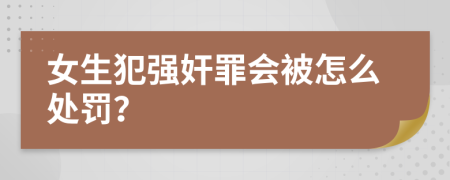 女生犯强奸罪会被怎么处罚?